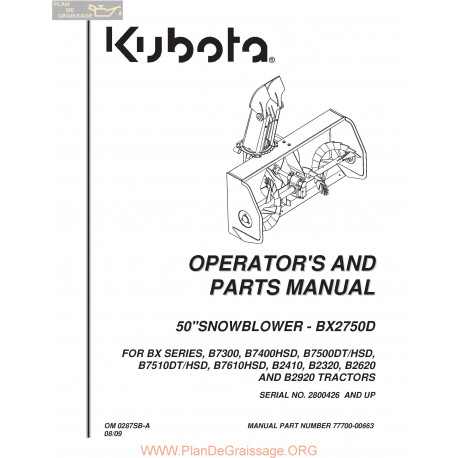 PLAN DE GRAISSAGE

Kubota®

OPERATOR'S AND PARTS MANUAL

50"SNOWBLOWER - BX2750D

FOR BX SERIES, B7300, B7400HSD, B7500DT/HSD, B7510DT/HSD, B7610HSD, B2410, B2320, B2620 AND B2920 TRACTORS

SERIAL NO. 2800426 AND UP

OM 0287SB-A
08/09

MANUAL PART NUMBER 77700-00663

WWW.PlanDeGraissage.ORG